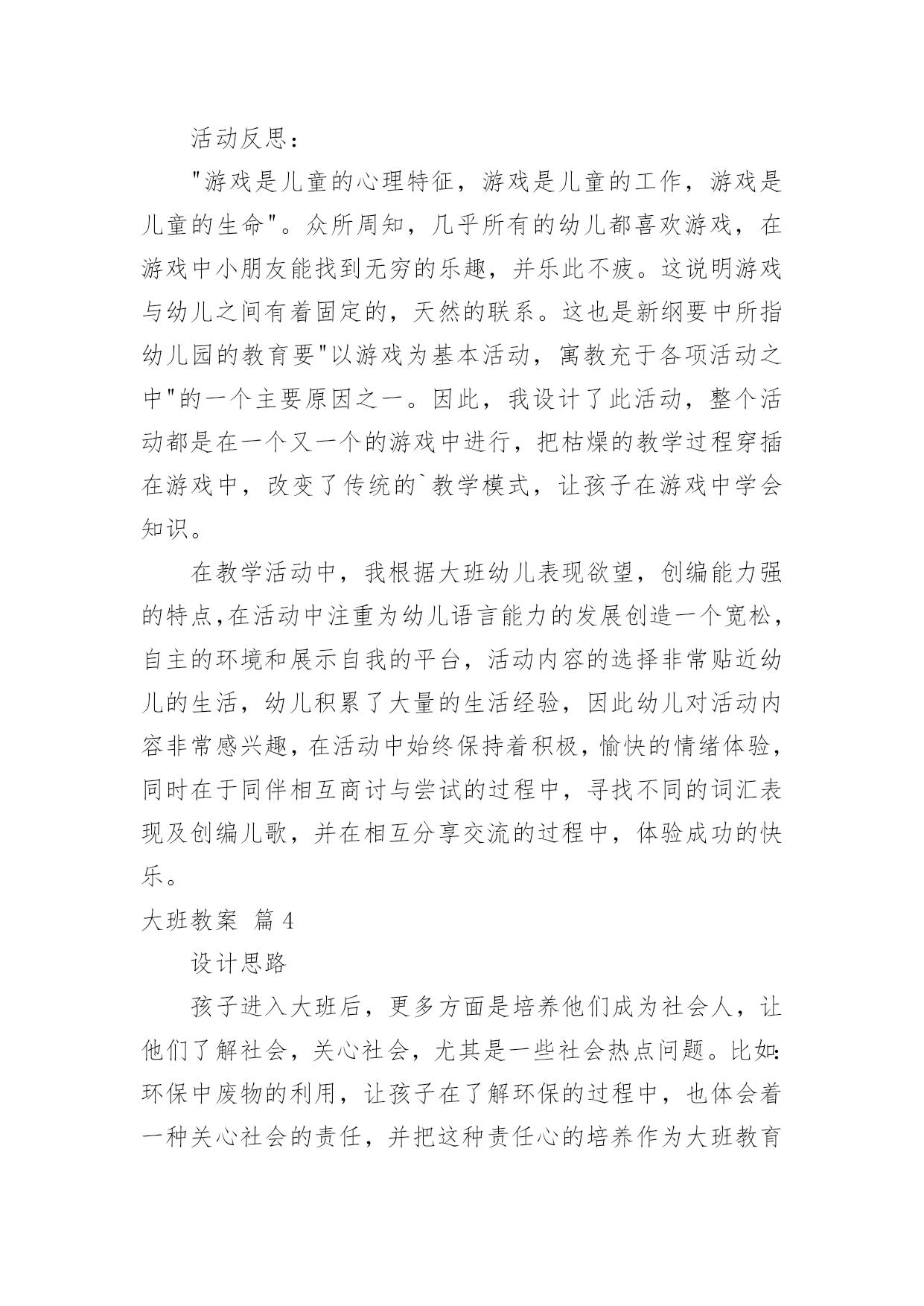 活动反思：

"游戏是儿童的心理特征，游戏是儿童的工作，游戏是儿童的生命"。众所周知，几乎所有的幼儿都喜欢游戏，在游戏中小朋友能找到无穷的乐趣，并乐此不疲。这说明游戏与幼儿之间有着固定的，天然的联系。这也是新纲要中所指幼儿园的教育要"以游戏为基本活动，寓教充于各项活动之中"的一个主要原因之一。因此，我设计了此活动，整个活动都是在一个又一个的游戏中进行，把枯燥的教学过程穿插在游戏中，改变了传统的`教学模式，让孩子在游戏中学会知识。

在教学活动中，我根据大班幼儿表现欲望，创编能力强的特点,在活动中注重为幼儿语言能力的发展创造一个宽松，自主的环境和展示自我的平台，活动内容的选择非常贴近幼儿的生活，幼儿积累了大量的生活经验，因此幼儿对活动内容非常感兴趣，在活动中始终保持着积极，愉快的情绪体验，同时在于同伴相互商讨与尝试的过程中，寻找不同的词汇表现及创编儿歌，并在相互分享交流的过程中，体验成功的快乐。

大班教案 篇4

设计思路

孩子进入大班后，更多方面是培养他们成为社会人，让他们了解社会，关心社会，尤其是一些社会热点问题。比如:环保中废物的利用，让孩子在了解环保的过程中，也体会着一种关心社会的责任，并把这种责任心的培养作为大班教育